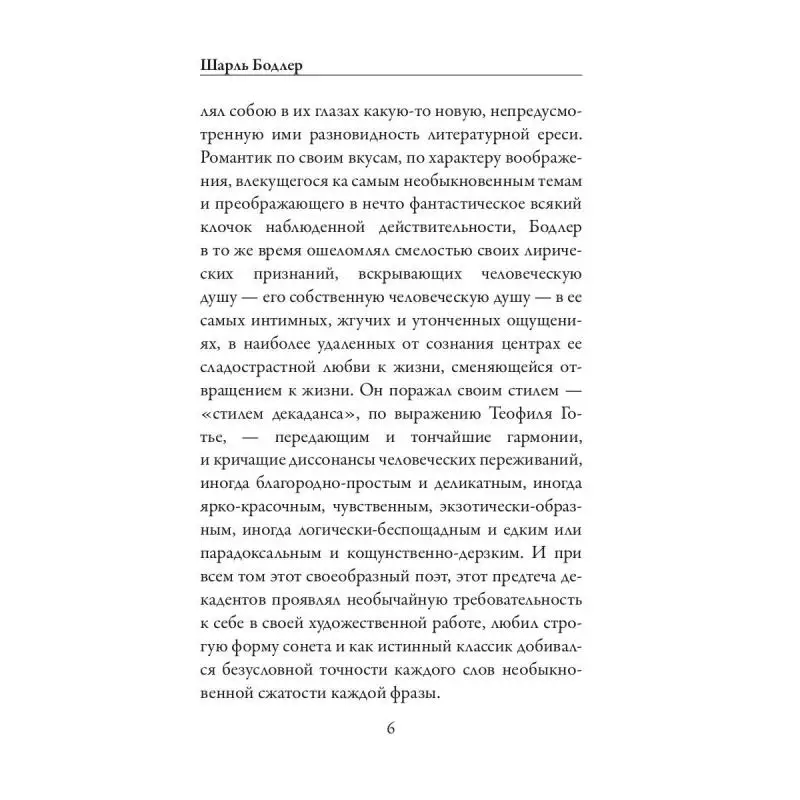 Шарль Бодлер

лял собою в их глазах какую-то новую, непредусмотренную ими разновидность литературной ереси. Романтик по своим вкусам, по характеру воображения, влекущегося ка самым необыкновенным темам и преображающего в нечто фантастическое всякий клочок наблюденной действительности, Бодлер в то же время ошеломлял смелостью своих лирических признаний, вскрывающих человеческую душу — его собственную человеческую душу — в ее самых интимных, жгучих и утонченных ощущениях, в наиболее удаленных от сознания центрах ее сладострастной любви к жизни, сменяющейся отвращением к жизни. Он поражал своим стилем — «стилем декаданса», по выражению Теофиля Готье, — передающим и тончайшие гармонии, и кричащие диссонансы человеческих переживаний, иногда благородно-простым и деликатным, иногда ярко-красочным, чувственным, экзотически-образным, иногда логически-беспощадным и едким или парадоксальным и кощунственно-дерзким. И при всем том этот своеобразный поэт, этот предтеча декадентов проявлял необычайную требовательность к себе в своей художественной работе, любил строгую форму сонета и как истинный классик добивался безусловной точности каждого слов необыкновенной сжатости каждой фразы.

6